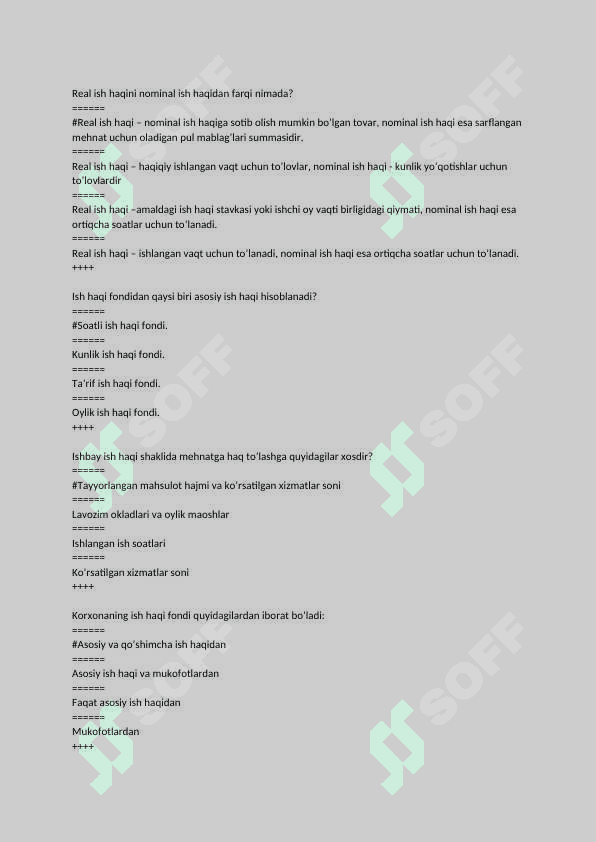 Real ish haqini nominal ish haqidan farqi nimada?
======
#Real ish haqi – nominal ish haqiga sotib olish mumkin bo'lgan tovar, nominal ish haqi esa sarflangan mehnat uchun oladigan pul mablag'lari summasidir.
======
Real ish haqi – haqiqiy ishlangan vaqt uchun to'lovlar, nominal ish haqi - kunlik yo'qotishlar uchun to'lovlardir
======
Real ish haqi –amaldagi ish haqi stavkasi yoki ishchi oy vaqti birligidagi qiymati, nominal ish haqi esa ortiqcha soatlar uchun to'lanadi.
======
Real ish haqi – ishlangan vaqt uchun to'lanadi, nominal ish haqi esa ortiqcha soatlar uchun to'lanadi.
++++

Ish haqi fondidan qaysi biri asosiy ish haqi hisoblanadi?
======
#Soatli ish haqi fondi.
======
Kunlik ish haqi fondi.
======
Ta'rif ish haqi fondi.
======
Oylik ish haqi fondi.
++++

Ishbay ish haqi shaklida mehnatga haq to'lashga quyidagilar xosdir?
======
#Tayyorlangan mahsulot hajmi va ko'rsatilgan xizmatlar soni
======
Lavozim okladlari va oylik maoshlar
======
Ishlangan ish soatlari
======
Ko'rsatilgan xizmatlar soni
++++

Korxonaning ish haqi fondi quyidagilardan iborat bo'ladi:
======
#Asosiy va qo'shimcha ish haqidan
======
Asosiy ish haqi va mukofotlardan
======
Faqat asosiy ish haqidan
======
Mukofotlardan
++++

SOFF
SOFF
SOFF
SOFF
SOFF
SOFF